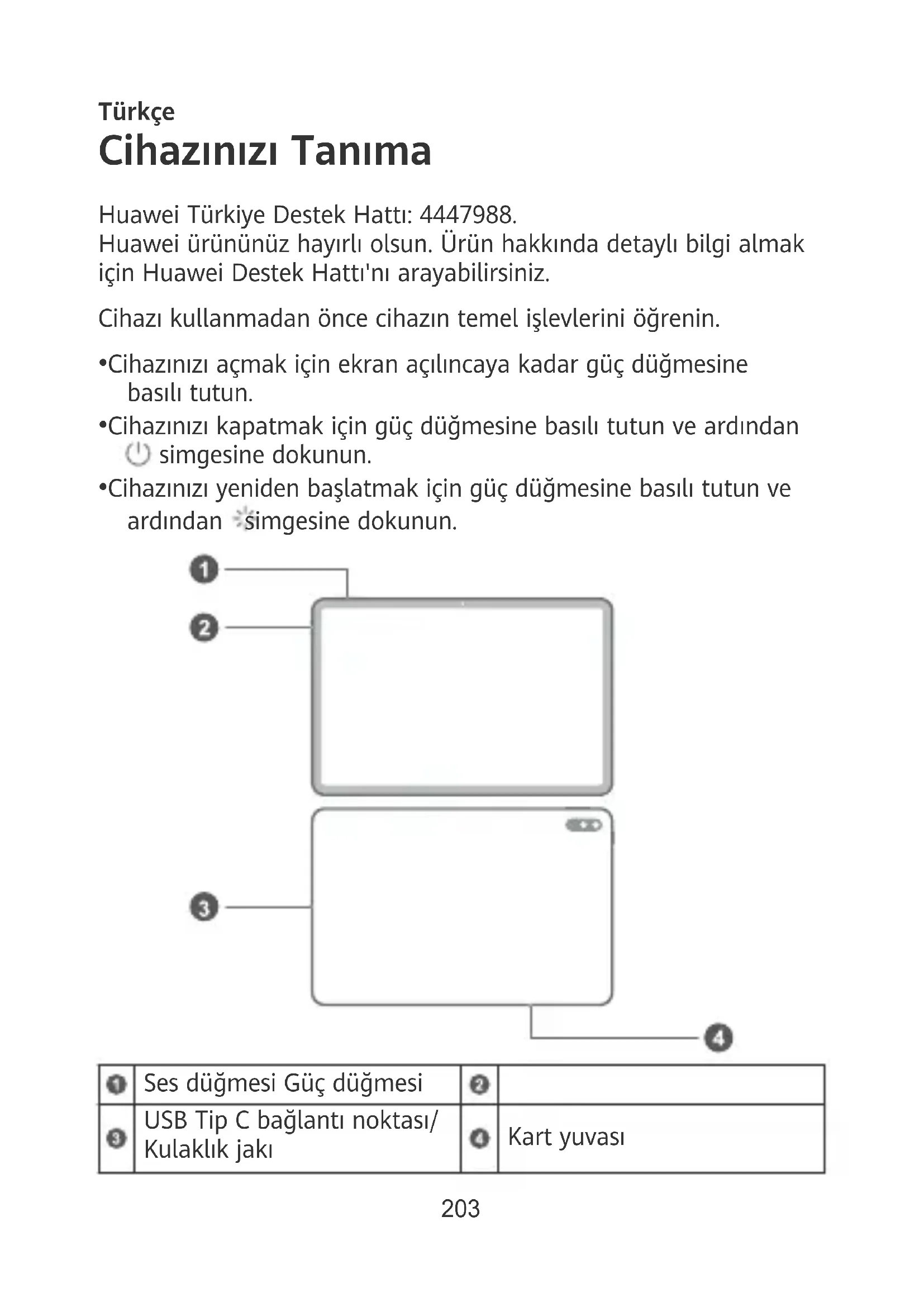 Türkçe
Cihazınızı Tanıma

Huawei Türkiye Destek Hattı: 4447988.
Huawei ürününüz hayırlı olsun. Ürün hakkında detaylı bilgi almak için Huawei Destek Hattı'nı arayabilirsiniz.

Cihazı kullanmadan önce cihazın temel işlevlerini öğrenin.

•Cihazınızı açmak için ekran açılıncaya kadar güç düğmesine basılı tutun.
•Cihazınızı kapatmak için güç düğmesine basılı tutun ve ardından simgesine dokunun.
•Cihazınızı yeniden başlatmak için güç düğmesine basılı tutun ve ardından simgesine dokunun.

1
2
3
4

| 1 | Ses düğmesi Güç düğmesi | 2 | |
|---|---|---|---|
| 3 | USB Tip C bağlantı noktası/ Kulaklık jakı | 4 | Kart yuvası |

203